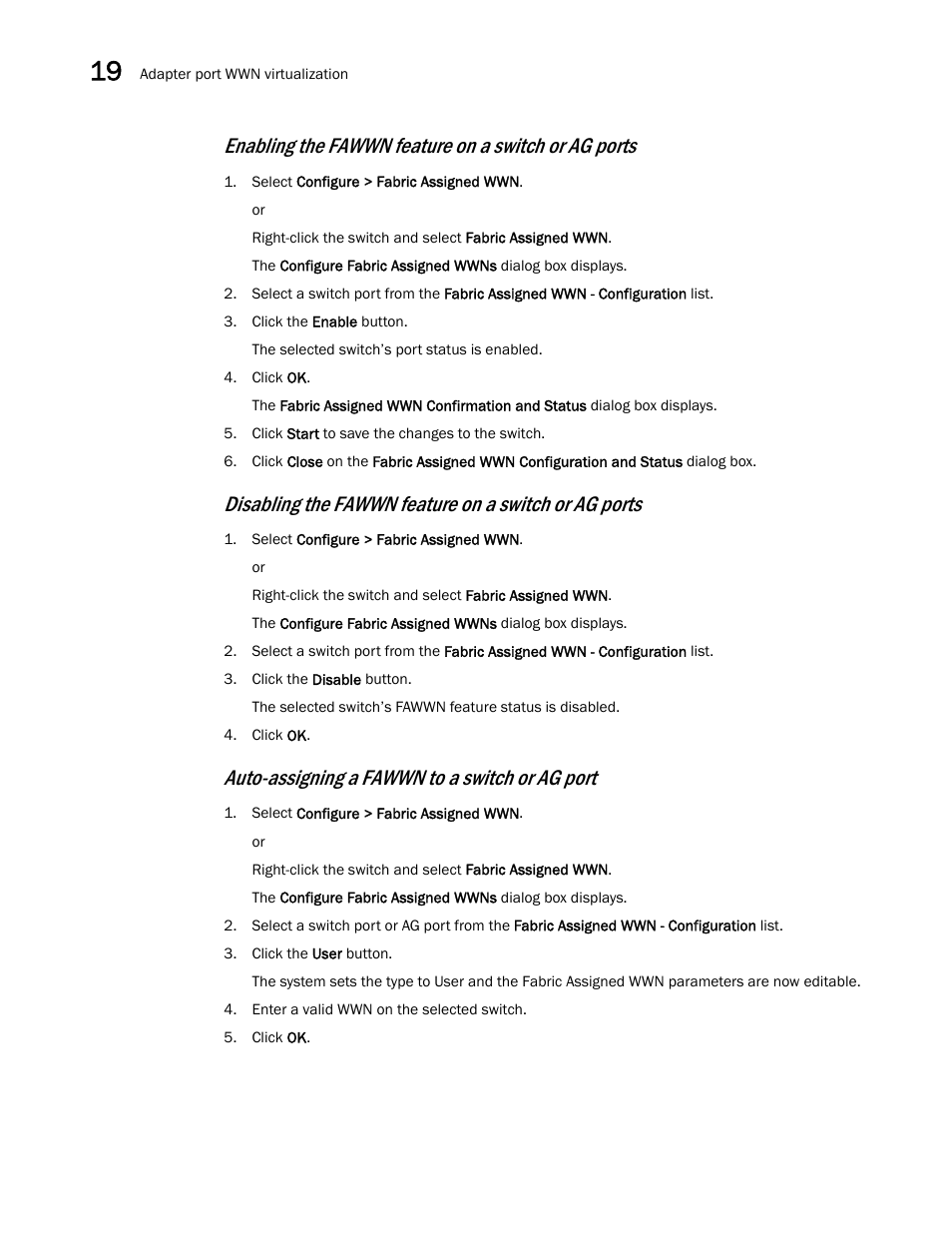 19 Adapter port WWN virtualization

Enabling the FAWWN feature on a switch or AG ports

1. Select Configure > Fabric Assigned WWN.

or

Right-click the switch and select Fabric Assigned WWN.

The Configure Fabric Assigned WWNs dialog box displays.

2. Select a switch port from the Fabric Assigned WWN - Configuration list.

3. Click the Enable button.

The selected switch's port status is enabled.

4. Click OK.

The Fabric Assigned WWN Confirmation and Status dialog box displays.

5. Click Start to save the changes to the switch.

6. Click Close on the Fabric Assigned WWN Configuration and Status dialog box.

Disabling the FAWWN feature on a switch or AG ports

1. Select Configure > Fabric Assigned WWN.

or

Right-click the switch and select Fabric Assigned WWN.

The Configure Fabric Assigned WWNs dialog box displays.

2. Select a switch port from the Fabric Assigned WWN - Configuration list.

3. Click the Disable button.

The selected switch's FAWWN feature status is disabled.

4. Click OK.

Auto-assigning a FAWWN to a switch or AG port

1. Select Configure > Fabric Assigned WWN.

or

Right-click the switch and select Fabric Assigned WWN.

The Configure Fabric Assigned WWNs dialog box displays.

2. Select a switch port or AG port from the Fabric Assigned WWN - Configuration list.

3. Click the User button.

The system sets the type to User and the Fabric Assigned WWN parameters are now editable.

4. Enter a valid WWN on the selected switch.

5. Click OK.